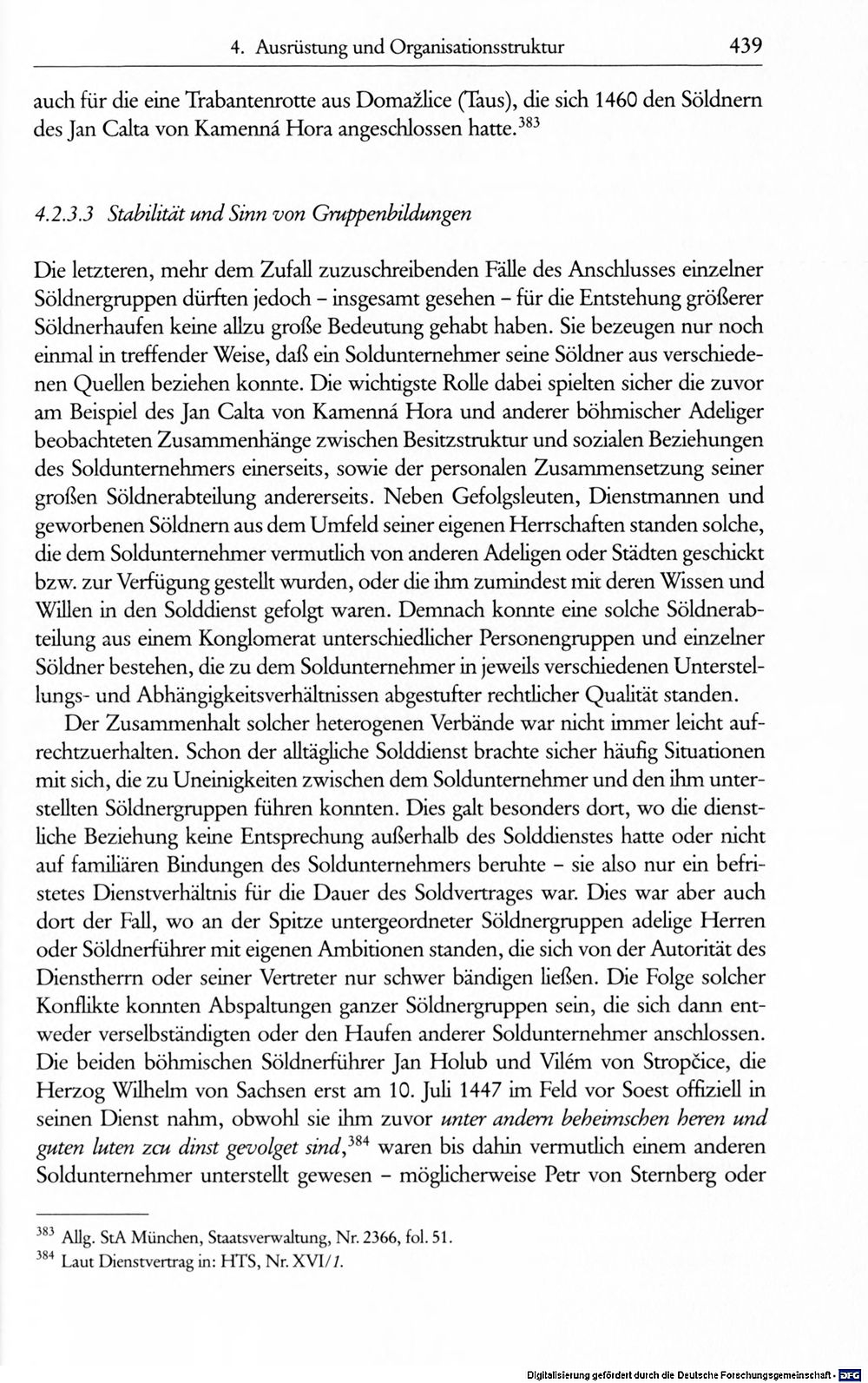 4. Ausrüstung und Organisationsstruktur 439

auch für die eine Trabantenrotte aus Domažlice (Taus), die sich 1460 den Söldnern des Jan Calta von Kamenná Hora angeschlossen hatte.$^{383}$

4.2.3.3 Stabilität und Sinn von Gruppenbildungen

Die letzteren, mehr dem Zufall zuzuschreibenden Fälle des Anschlusses einzelner Söldnergruppen dürften jedoch - insgesamt gesehen - für die Entstehung größerer Söldnerhaufen keine allzu große Bedeutung gehabt haben. Sie bezeugen nur noch einmal in treffender Weise, daß ein Soldunternehmer seine Söldner aus verschiedenen Quellen beziehen konnte. Die wichtigste Rolle dabei spielten sicher die zuvor am Beispiel des Jan Calta von Kamenná Hora und anderer böhmischer Adeliger beobachteten Zusammenhänge zwischen Besitzstruktur und sozialen Beziehungen des Soldunternehmers einerseits, sowie der personalen Zusammensetzung seiner großen Söldnerabteilung andererseits. Neben Gefolgsleuten, Dienstmannen und geworbenen Söldnern aus dem Umfeld seiner eigenen Herrschaften standen solche, die dem Soldunternehmer vermutlich von anderen Adeligen oder Städten geschickt bzw. zur Verfügung gestellt wurden, oder die ihm zumindest mit deren Wissen und Willen in den Solddienst gefolgt waren. Demnach konnte eine solche Söldnerabteilung aus einem Konglomerat unterschiedlicher Personengruppen und einzelner Söldner bestehen, die zu dem Soldunternehmer in jeweils verschiedenen Unterstellungs- und Abhängigkeitsverhältnissen abgestufter rechtlicher Qualität standen.

Der Zusammenhalt solcher heterogenen Verbände war nicht immer leicht aufrechtzuerhalten. Schon der alltägliche Solddienst brachte sicher häufig Situationen mit sich, die zu Uneinigkeiten zwischen dem Soldunternehmer und den ihm unterstellten Söldnergruppen führen konnten. Dies galt besonders dort, wo die dienstliche Beziehung keine Entsprechung außerhalb des Solddienstes hatte oder nicht auf familiären Bindungen des Soldunternehmers beruhte - sie also nur ein befristetes Dienstverhältnis für die Dauer des Soldvertrages war. Dies war aber auch dort der Fall, wo an der Spitze untergeordneter Söldnergruppen adelige Herren oder Söldnerführer mit eigenen Ambitionen standen, die sich von der Autorität des Dienstherrn oder seiner Vertreter nur schwer bändigen ließen. Die Folge solcher Konflikte konnten Abspaltungen ganzer Söldnergruppen sein, die sich dann entweder verselbständigten oder den Haufen anderer Soldunternehmer anschlossen. Die beiden böhmischen Söldnerführer Jan Holub und Vilém von Stropčice, die Herzog Wilhelm von Sachsen erst am 10. Juli 1447 im Feld vor Soest offiziell in seinen Dienst nahm, obwohl sie ihm zuvor unter andern beheimschen heren und guten luten zcu dinst gevolget sind,$^{384}$ waren bis dahin vermutlich einem anderen Soldunternehmer unterstellt gewesen - möglicherweise Petr von Sternberg oder

$^{383}$ Allg. StA München, Staatsverwaltung, Nr. 2366, fol. 51.
$^{384}$ Laut Dienstvertrag in: HTS, Nr. XVI/1.

Digitalisierung gefördert durch die Deutsche Forschungsgemeinschaft - DFG